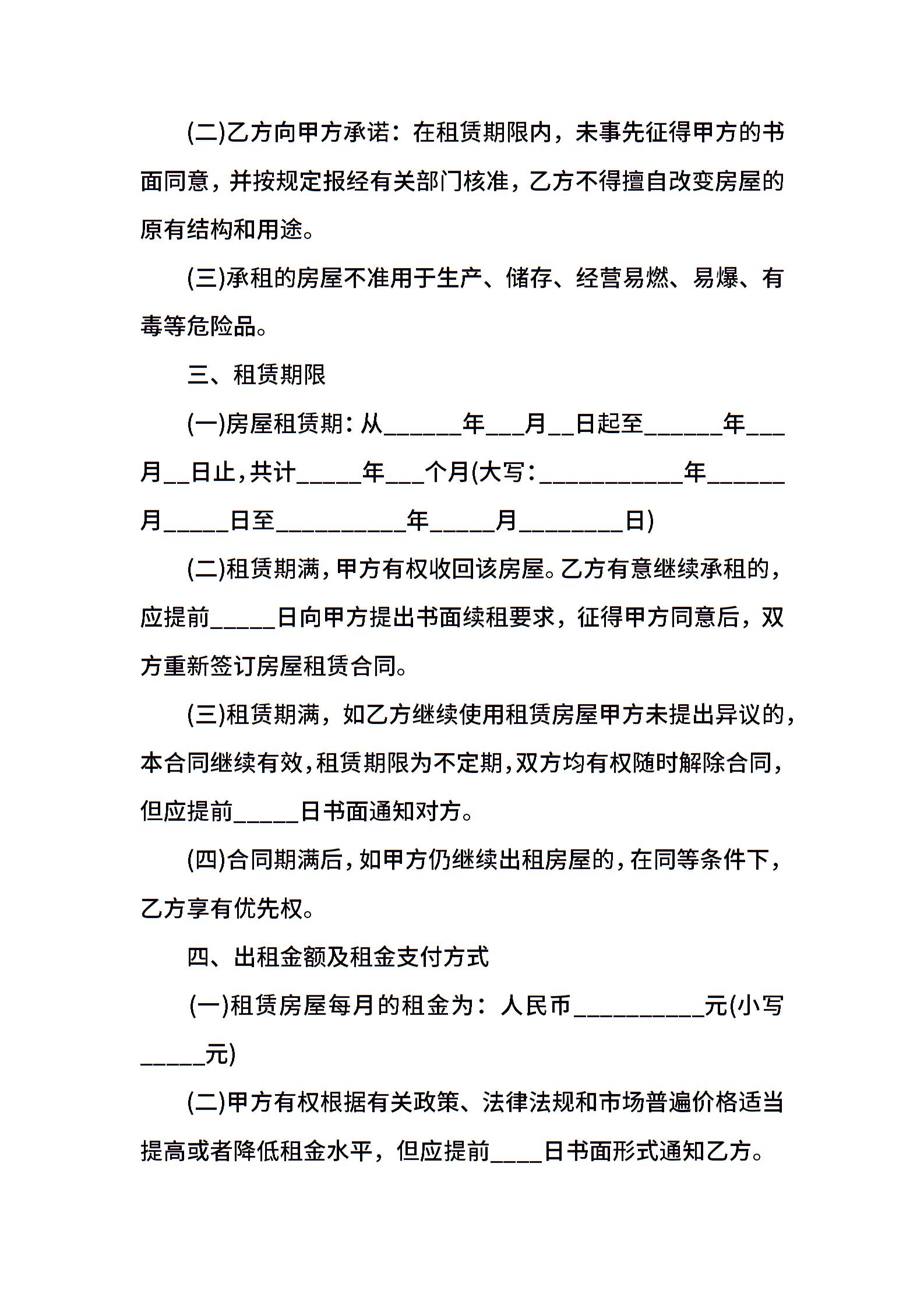 (二)乙方向甲方承诺：在租赁期限内，未事先征得甲方的书面同意，并按规定报经有关部门核准，乙方不得擅自改变房屋的原有结构和用途。

(三)承租的房屋不准用于生产、储存、经营易燃、易爆、有毒等危险品。

三、租赁期限

(一)房屋租赁期：从______年___月__日起至______年___月__日止，共计_____年___个月(大写：___________年______月_____日至__________年_____月________日)

(二)租赁期满，甲方有权收回该房屋。乙方有意继续承租的，应提前_____日向甲方提出书面续租要求，征得甲方同意后，双方重新签订房屋租赁合同。

(三)租赁期满，如乙方继续使用租赁房屋甲方未提出异议的，本合同继续有效，租赁期限为不定期，双方均有权随时解除合同，但应提前_____日书面通知对方。

(四)合同期满后，如甲方仍继续出租房屋的，在同等条件下，乙方享有优先权。

四、出租金额及租金支付方式

(一)租赁房屋每月的租金为：人民币__________元(小写_____元)

(二)甲方有权根据有关政策、法律法规和市场普遍价格适当提高或者降低租金水平，但应提前____日书面形式通知乙方。